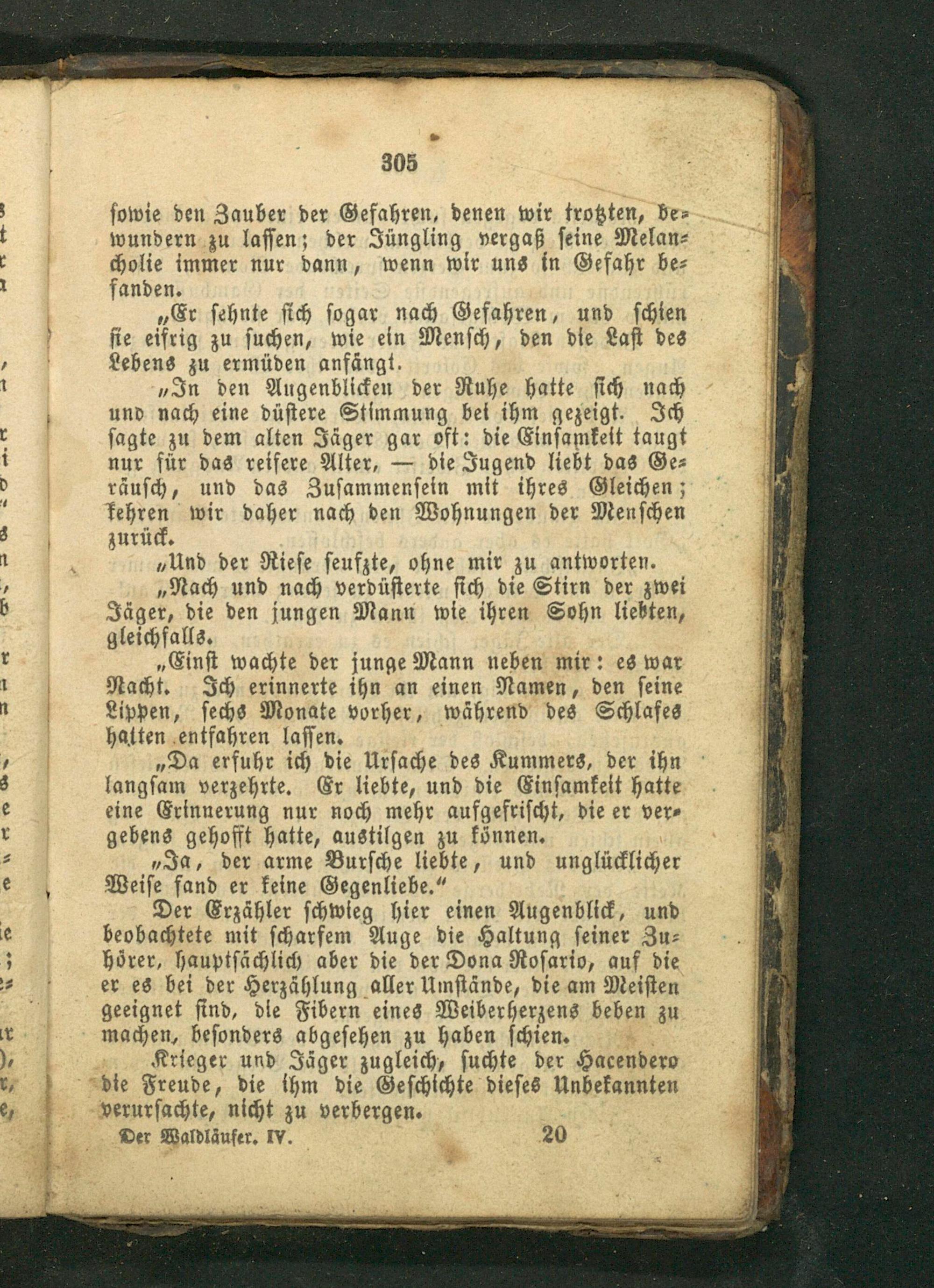 305

sowie den Zauber der Gefahren, denen wir trotzten, bewundern zu lassen; der Jüngling vergaß seine Melancholie immer nur dann, wenn wir uns in Gefahr befanden.

„Er sehnte sich sogar nach Gefahren, und schien sie eifrig zu suchen, wie ein Mensch, den die Last des Lebens zu ermüden anfängt.

„In den Augenblicken der Ruhe hatte sich nach und nach eine düstere Stimmung bei ihm gezeigt. Ich sagte zu dem alten Jäger gar oft: die Einsamkeit taugt nur für das reifere Alter, — die Jugend liebt das Geräusch, und das Zusammensein mit ihres Gleichen; kehren wir daher nach den Wohnungen der Menschen zurück.

„Und der Riese seufzte, ohne mir zu antworten.

„Nach und nach verdüsterte sich die Stirn der zwei Jäger, die den jungen Mann wie ihren Sohn liebten, gleichfalls.

„Einst wachte der junge Mann neben mir: es war Nacht. Ich erinnerte ihn an einen Namen, den seine Lippen, sechs Monate vorher, während des Schlafes hatten entfahren lassen.

„Da erfuhr ich die Ursache des Kummers, der ihn langsam verzehrte. Er liebte, und die Einsamkeit hatte eine Erinnerung nur noch mehr aufgefrischt, die er vergebens gehofft hatte, austilgen zu können.

„Ja, der arme Bursche liebte, und unglücklicher Weise fand er keine Gegenliebe.“

Der Erzähler schwieg hier einen Augenblick, und beobachtete mit scharfem Auge die Haltung seiner Zuhörer, hauptsächlich aber die der Dona Rosario, auf die er es bei der Herzählung aller Umstände, die am Meisten geeignet sind, die Fibern eines Weiberherzens beben zu machen, besonders abgesehen zu haben schien.

Krieger und Jäger zugleich, suchte der Hacendero die Freude, die ihm die Geschichte dieses Unbekannten verursachte, nicht zu verbergen.

Der Waldläufer. IV. 20